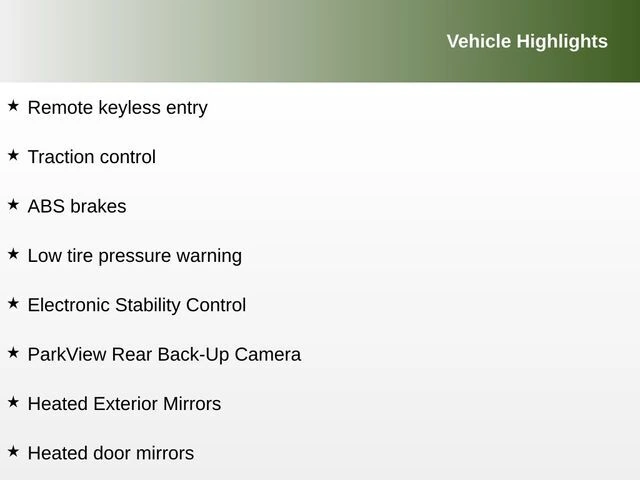 Vehicle Highlights

★ Remote keyless entry

★ Traction control

★ ABS brakes

★ Low tire pressure warning

★ Electronic Stability Control

★ ParkView Rear Back-Up Camera

★ Heated Exterior Mirrors

★ Heated door mirrors